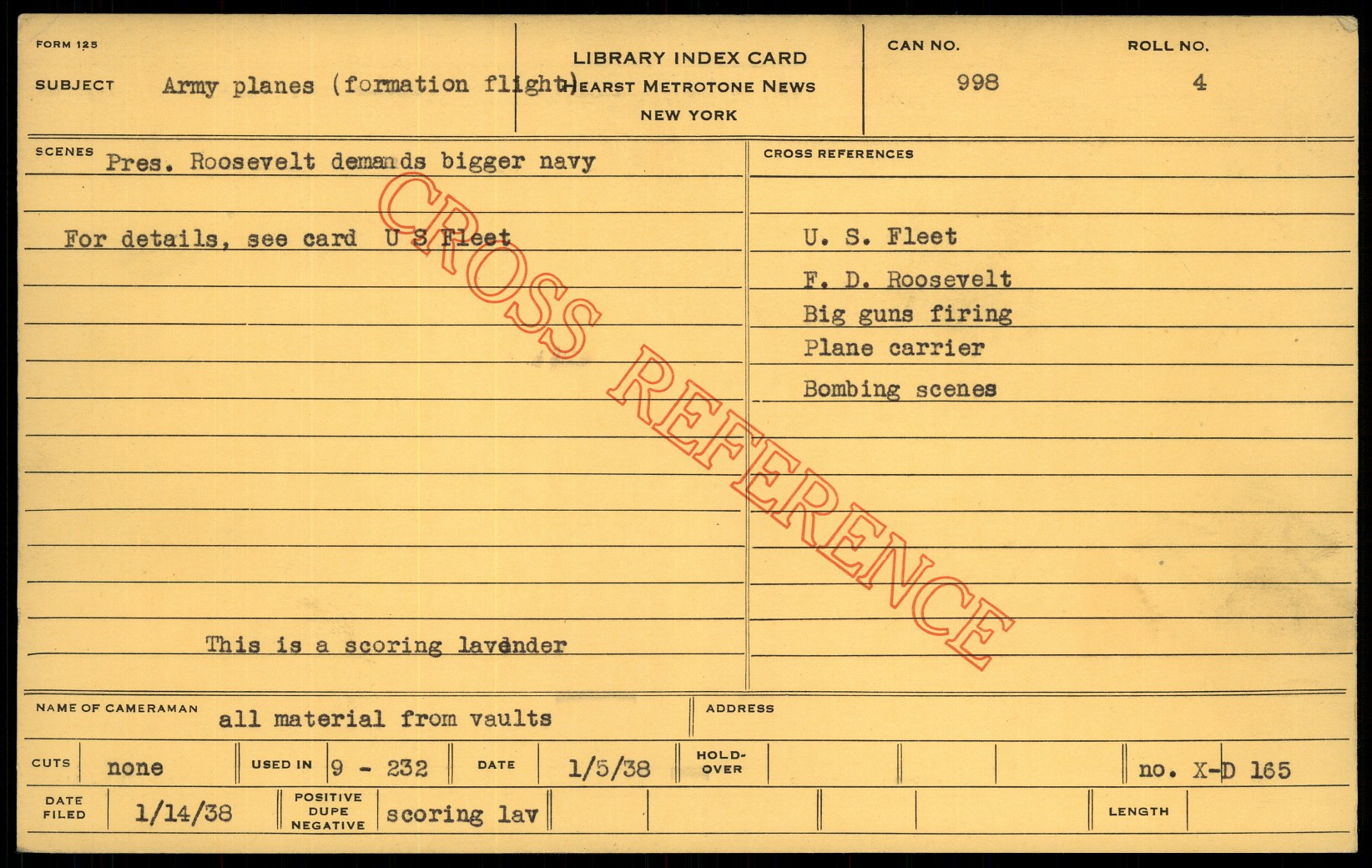 FORM 125

SUBJECT Army planes (formation flight)

LIBRARY INDEX CARD
HEARST METROTONE NEWS
NEW YORK

CAN NO.
998

ROLL NO.
4

SCENES Pres. Roosevelt demands bigger navy

For details, see card U S Fleet

This is a scoring lavender

CROSS REFERENCES

U. S. Fleet
F. D. Roosevelt
Big guns firing
Plane carrier
Bombing scenes

NAME OF CAMERAMAN all material from vaults

ADDRESS

CUTS none

USED IN 9 - 232

DATE 1/5/38

HOLD-OVER

no. X-D 165

DATE FILED 1/14/38

POSITIVE DUPE NEGATIVE scoring lav

LENGTH

CROSS REFERENCE